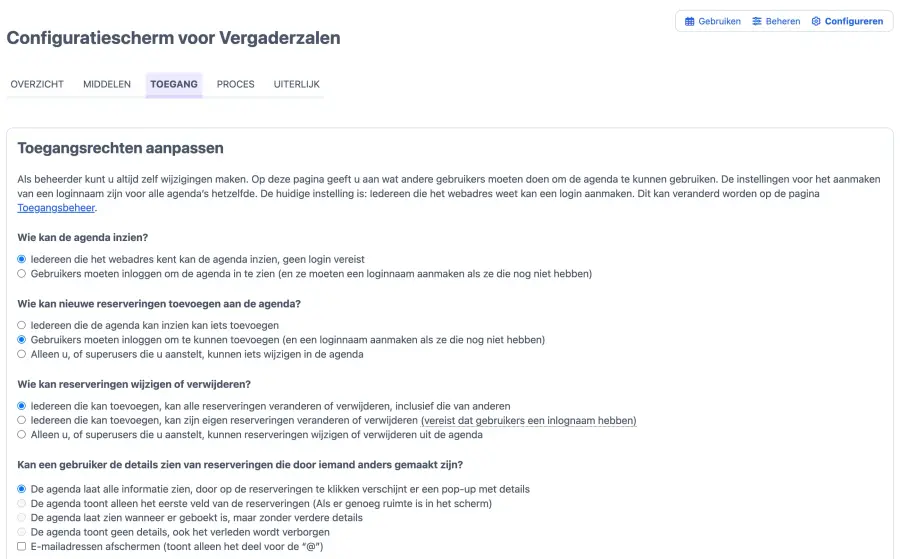 Gebruiken Beheren Configureren

Configuratiescherm voor Vergaderzalen

OVERZICHT MIDDELEN TOEGANG PROCES UITERLIJK

Toegangsrechten aanpassen

Als beheerder kunt u altijd zelf wijzigingen maken. Op deze pagina geeft u aan wat andere gebruikers moeten doen om de agenda te kunnen gebruiken. De instellingen voor het aanmaken van een loginnaam zijn voor alle agenda's hetzelfde. De huidige instelling is: Iedereen die het webadres weet kan een login aanmaken. Dit kan veranderd worden op de pagina Toegangsbeheer.

Wie kan de agenda inzien?

Iedereen die het webadres kent kan de agenda inzien, geen login vereist
Gebruikers moeten inloggen om de agenda in te zien (en ze moeten een loginnaam aanmaken als ze die nog niet hebben)

Wie kan nieuwe reserveringen toevoegen aan de agenda?

Iedereen die de agenda kan inzien kan iets toevoegen
Gebruikers moeten inloggen om te kunnen toevoegen (en een loginnaam aanmaken als ze die nog niet hebben)
Alleen u, of superusers die u aanstelt, kunnen iets wijzigen in de agenda

Wie kan reserveringen wijzigen of verwijderen?

Iedereen die kan toevoegen, kan alle reserveringen veranderen of verwijderen, inclusief die van anderen
Iedereen die kan toevoegen, kan zijn eigen reserveringen veranderen of verwijderen (vereist dat gebruikers een inlognaam hebben)
Alleen u, of superusers die u aanstelt, kunnen reserveringen wijzigen of verwijderen uit de agenda

Kan een gebruiker de details zien van reserveringen die door iemand anders gemaakt zijn?

De agenda laat alle informatie zien, door op de reserveringen te klikken verschijnt er een pop-up met details
De agenda toont alleen het eerste veld van de reserveringen (Als er genoeg ruimte is in het scherm)
De agenda laat zien wanneer er geboekt is, maar zonder verdere details
De agenda toont geen details, ook het verleden wordt verborgen
E-mailadressen afschermen (toont alleen het deel voor de "@")